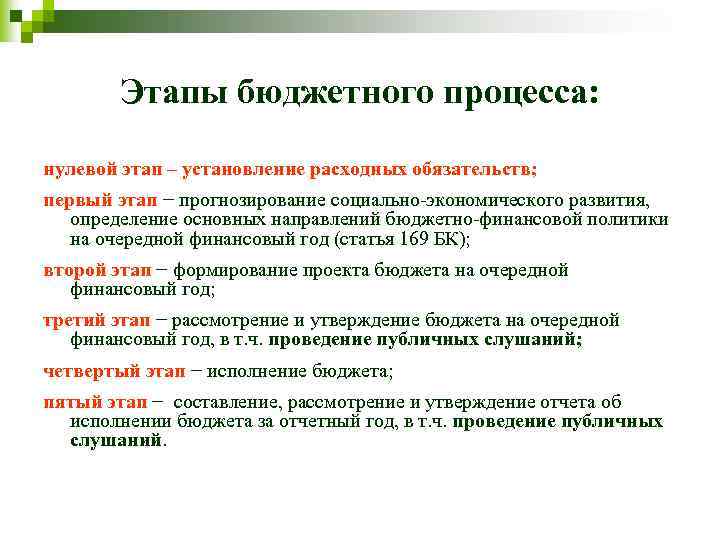 Этапы бюджетного процесса:

нулевой этап – установление расходных обязательств;

первый этап − прогнозирование социально-экономического развития, определение основных направлений бюджетно-финансовой политики на очередной финансовый год (статья 169 БК);

второй этап − формирование проекта бюджета на очередной финансовый год;

третий этап − рассмотрение и утверждение бюджета на очередной финансовый год, в т.ч. проведение публичных слушаний;

четвертый этап − исполнение бюджета;

пятый этап − составление, рассмотрение и утверждение отчета об исполнении бюджета за отчетный год, в т.ч. проведение публичных слушаний.